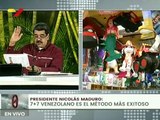 PRESIDENTE NICOLÁS MADURO:
7+7 VENEZOLANO ES EL MÉTODO MÁS EXITOSO

EN VIVO